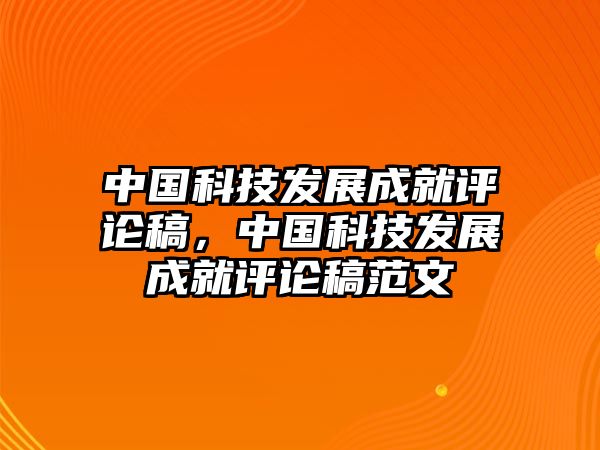 中国科技发展成就评论稿，中国科技发展成就评论稿范文